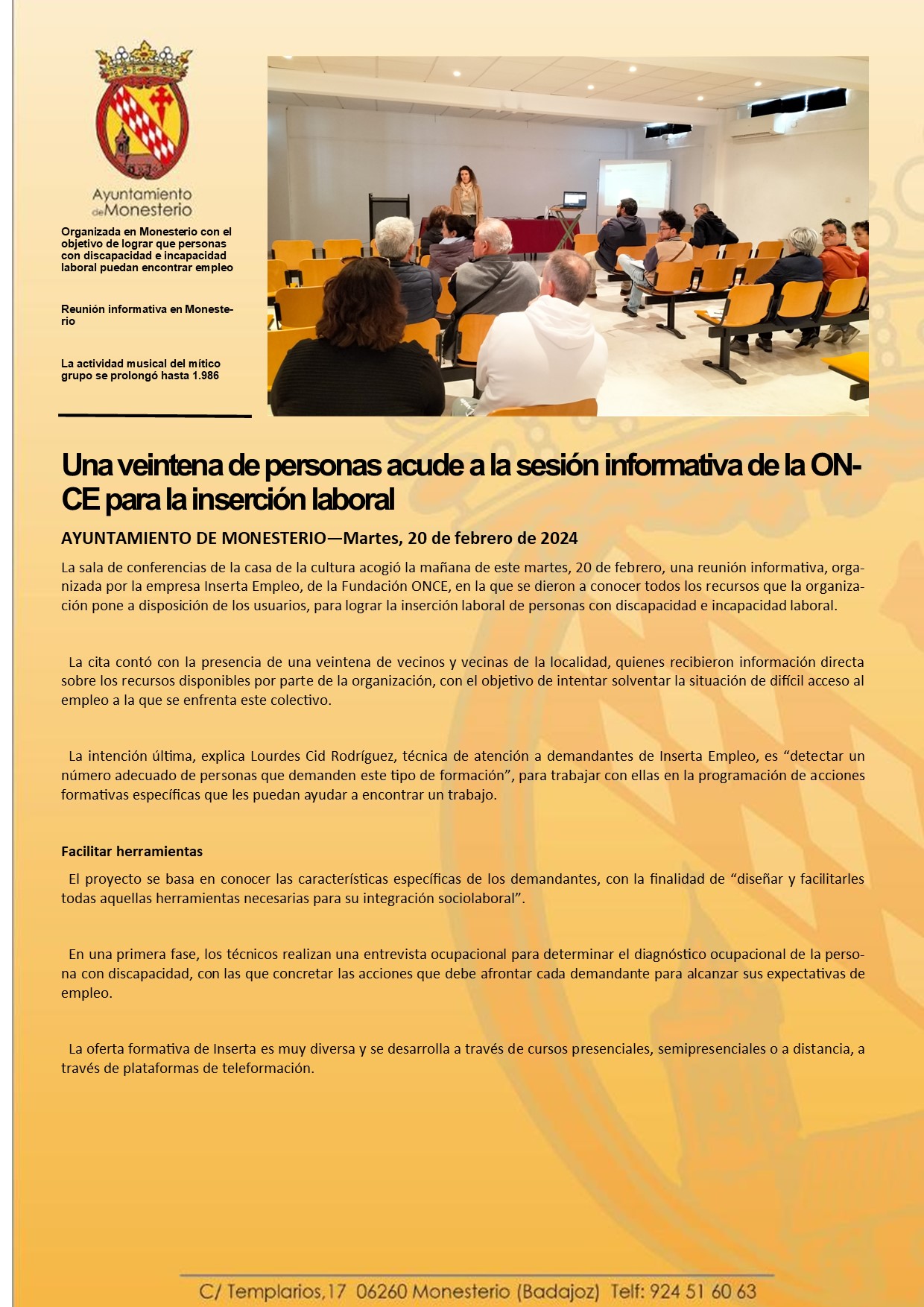 Ayuntamiento de Monesterio

Organizada en Monesterio con el objetivo de lograr que personas con discapacidad e incapacidad laboral puedan encontrar empleo

Reunión informativa en Monesterio

La actividad musical del mítico grupo se prolongó hasta 1.986

Una veintena de personas acude a la sesión informativa de la ONCE para la inserción laboral

AYUNTAMIENTO DE MONESTERIO—Martes, 20 de febrero de 2024

La sala de conferencias de la casa de la cultura acogió la mañana de este martes, 20 de febrero, una reunión informativa, organizada por la empresa Inserta Empleo, de la Fundación ONCE, en la que se dieron a conocer todos los recursos que la organización pone a disposición de los usuarios, para lograr la inserción laboral de personas con discapacidad e incapacidad laboral.

La cita contó con la presencia de una veintena de vecinos y vecinas de la localidad, quienes recibieron información directa sobre los recursos disponibles por parte de la organización, con el objetivo de intentar solventar la situación de difícil acceso al empleo a la que se enfrenta este colectivo.

La intención última, explica Lourdes Cid Rodríguez, técnica de atención a demandantes de Inserta Empleo, es “detectar un número adecuado de personas que demanden este tipo de formación”, para trabajar con ellas en la programación de acciones formativas específicas que les puedan ayudar a encontrar un trabajo.

Facilitar herramientas

El proyecto se basa en conocer las características específicas de los demandantes, con la finalidad de “diseñar y facilitarles todas aquellas herramientas necesarias para su integración sociolaboral”.

En una primera fase, los técnicos realizan una entrevista ocupacional para determinar el diagnóstico ocupacional de la persona con discapacidad, con las que concretar las acciones que debe afrontar cada demandante para alcanzar sus expectativas de empleo.

La oferta formativa de Inserta es muy diversa y se desarrolla a través de cursos presenciales, semipresenciales o a distancia, a través de plataformas de teleformación.

C/ Templarios,17 06260 Monesterio (Badajoz) Telf: 924 51 60 63